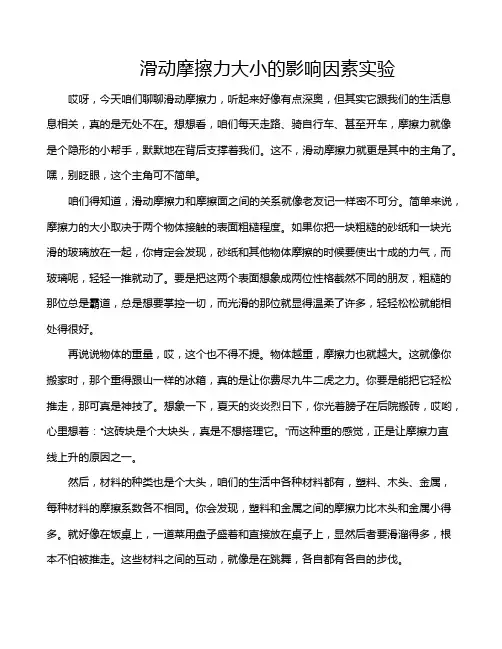 滑动摩擦力大小的影响因素实验

哎呀，今天咱们聊聊滑动摩擦力，听起来好像有点深奥，但其实它跟我们的生活息息相关，真的是无处不在。想想看，咱们每天走路、骑自行车、甚至开车，摩擦力就像是个隐形的小帮手，默默地在背后支撑着我们。这不，滑动摩擦力就更是其中的主角了。嘿，别眨眼，这个主角可不简单。

咱们得知道，滑动摩擦力和摩擦面之间的关系就像老友记一样密不可分。简单来说，摩擦力的大小取决于两个物体接触的表面粗糙程度。如果你把一块粗糙的砂纸和一块光滑的玻璃放在一起，你肯定会发现，砂纸和其他物体摩擦的时候要使出十成的力气，而玻璃呢，轻轻一推就动了。要是把这两个表面想象成两位性格截然不同的朋友，粗糙的那位总是霸道，总是想要掌控一切，而光滑的那位就显得温柔了许多，轻轻松松就能相处得很好。

再说说物体的重量，哎，这个也不得不提。物体越重，摩擦力也就越大。这就像你搬家时，那个重得跟山一样的冰箱，真的是让你费尽九牛二虎之力。你要是能把它轻松推走，那可真是神技了。想象一下，夏天的炎炎烈日下，你光着膀子在后院搬砖，哎哟，心里想着："这砖块是个大块头，真是不想搭理它。"而这种重的感觉，正是让摩擦力直线上升的原因之一。

然后，材料的种类也是个大头，咱们的生活中各种材料都有，塑料、木头、金属，每种材料的摩擦系数各不相同。你会发现，塑料和金属之间的摩擦力比木头和金属小得多。就好像在饭桌上，一道菜用盘子盛着和直接放在桌子上，显然后者要滑溜得多，根本不怕被推走。这些材料之间的互动，就像是在跳舞，各自都有各自的步伐。